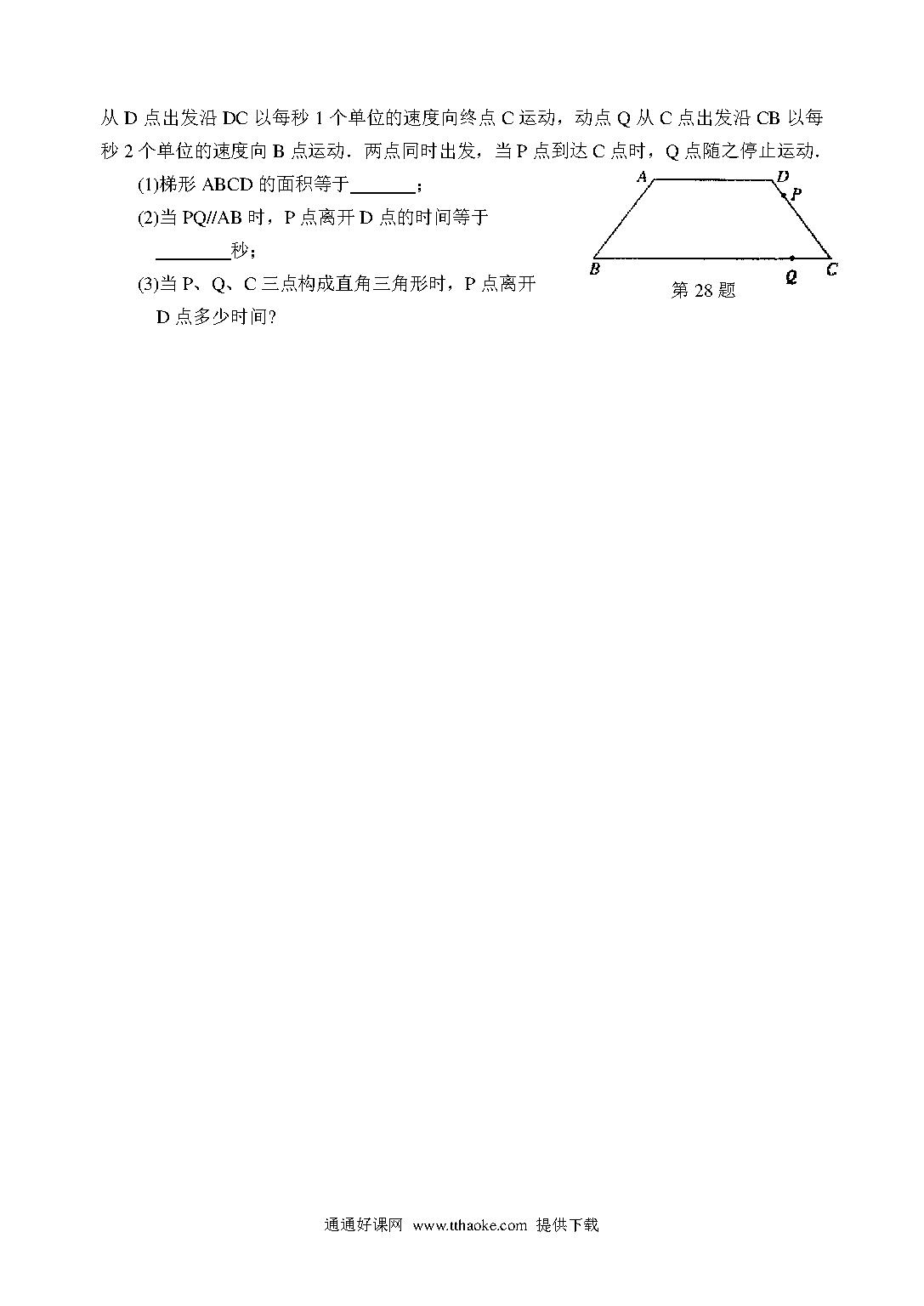 从 D 点出发沿 DC 以每秒 1 个单位的速度向终点 C 运动，动点 Q 从 C 点出发沿 CB 以每秒 2 个单位的速度向 B 点运动．两点同时出发，当 P 点到达 C 点时，Q 点随之停止运动．

(1)梯形 ABCD 的面积等于________；

(2)当 PQ//AB 时，P 点离开 D 点的时间等于________秒；

(3)当 P、Q、C 三点构成直角三角形时，P 点离开 D 点多少时间？

A D P B Q C

第 28 题

通通好课网 www.tthaoke.com 提供下载